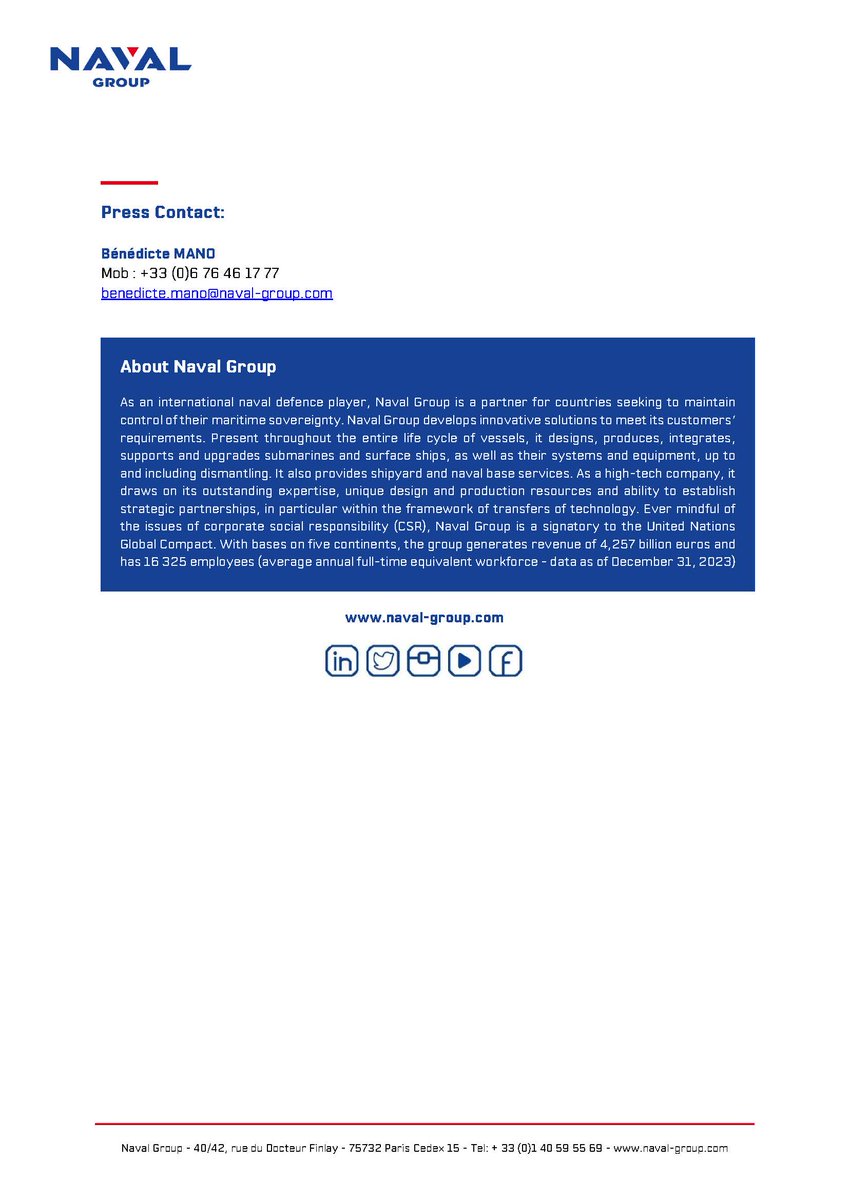 NAVAL
GROUP

Press Contact:

Bénédicte MANO
Mob : +33 (0)6 76 46 17 77
benedicte.mano@naval-group.com

About Naval Group

As an international naval defence player, Naval Group is a partner for countries seeking to maintain control of their maritime sovereignty. Naval Group develops innovative solutions to meet its customers' requirements. Present throughout the entire life cycle of vessels, it designs, produces, integrates, supports and upgrades submarines and surface ships, as well as their systems and equipment, up to and including dismantling. It also provides shipyard and naval base services. As a high-tech company, it draws on its outstanding expertise, unique design and production resources and ability to establish strategic partnerships, in particular within the framework of transfers of technology. Ever mindful of the issues of corporate social responsibility (CSR), Naval Group is a signatory to the United Nations Global Compact. With bases on five continents, the group generates revenue of 4,257 billion euros and has 16 325 employees (average annual full-time equivalent workforce - data as of December 31, 2023)

www.naval-group.com

Naval Group - 40/42, rue du Docteur Finlay - 75732 Paris Cedex 15 - Tel: + 33 (0)1 40 59 55 69 - www.naval-group.com